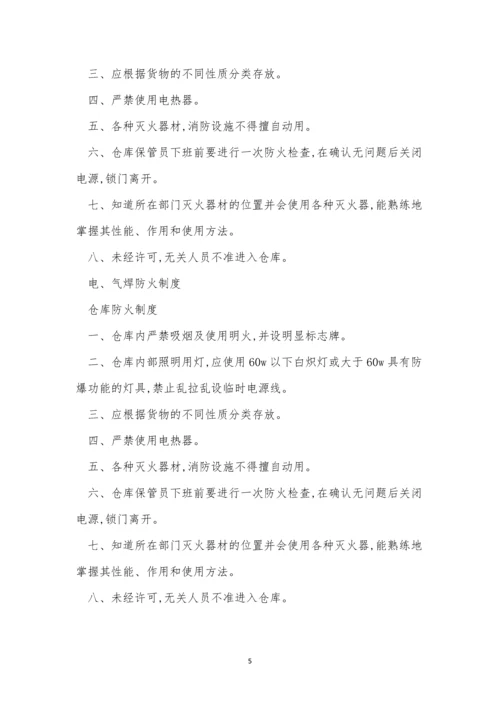 三、应根据货物的不同性质分类存放。

四、严禁使用电热器。

五、各种灭火器材,消防设施不得擅自动用。

六、仓库保管员下班前要进行一次防火检查,在确认无问题后关闭电源,锁门离开。

七、知道所在部门灭火器材的位置并会使用各种灭火器,能熟练地掌握其性能、作用和使用方法。

八、未经许可,无关人员不准进入仓库。

电、气焊防火制度

仓库防火制度

一、仓库内严禁吸烟及使用明火,并设明显标志牌。

二、仓库内部照明用灯,应使用 60w 以下白炽灯或大于 60w 具有防爆功能的灯具,禁止乱拉乱设临时电源线。

三、应根据货物的不同性质分类存放。

四、严禁使用电热器。

五、各种灭火器材,消防设施不得擅自动用。

六、仓库保管员下班前要进行一次防火检查,在确认无问题后关闭电源,锁门离开。

七、知道所在部门灭火器材的位置并会使用各种灭火器,能熟练地掌握其性能、作用和使用方法。

八、未经许可,无关人员不准进入仓库。

5